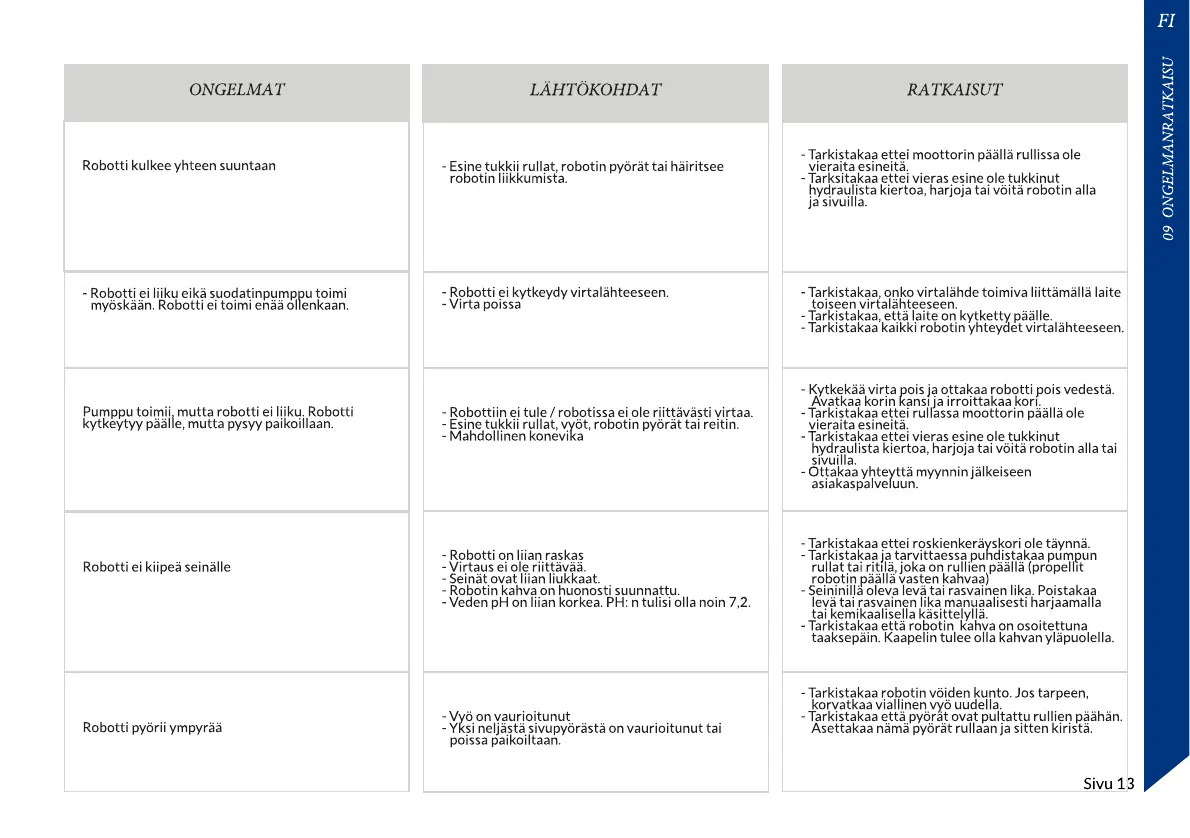 FI

09 ONGELMANRATKAISU

| ONGELMAT | LÄHTÖKOHDAT | RATKAISUT |
|---|---|---|
| Robotti kulkee yhteen suuntaan | - Esine tukkii rullat, robotin pyörät tai häiritsee robotin liikkumista. | - Tarkistakaa ettei moottorin päällä rullissa ole vieraita esineitä. - Tarksitakaa ettei vieras esine ole tukkinut hydraulista kiertoa, harjoja tai vöitä robotin alla ja sivuilla. |
| - Robotti ei liiku eikä suodatinpumppu toimi myöskään. Robotti ei toimi enää ollenkaan. | - Robotti ei kytkeydy virtalähteeseen. - Virta poissa | - Tarkistakaa, onko virtalähde toimiva liittämällä laite toiseen virtalähteeseen. - Tarkistakaa, että laite on kytketty päälle. - Tarkistakaa kaikki robotin yhteydet virtalähteeseen. |
| Pumppu toimii, mutta robotti ei liiku. Robotti kytkeytyy päälle, mutta pysyy paikoillaan. | - Robottiin ei tule / robotissa ei ole riittävästi virtaa. - Esine tukkii rullat, vyöt, robotin pyörät tai reitin. - Mahdollinen konevika | - Kytkekää virta pois ja ottakaa robotti pois vedestä. Avatkaa korin kansi ja irroittakaa kori. - Tarkistakaa ettei rullassa moottorin päällä ole vieraita esineitä. - Tarkistakaa ettei vieras esine ole tukkinut hydraulista kiertoa, harjoja tai vöitä robotin alla tai sivuilla. - Ottakaa yhteyttä myynnin jälkeiseen asiakaspalveluun. |
| Robotti ei kiipeä seinälle | - Robotti on liian raskas - Virtaus ei ole riittävää. - Seinät ovat liian liukkaat. - Robotin kahva on huonosti suunnattu. - Veden pH on liian korkea. PH: n tulisi olla noin 7,2. | - Tarkistakaa ettei roskienkeräyskori ole täynnä. - Tarkistakaa ja tarvittaessa puhdistakaa pumpun rullat tai ritilä, joka on rullien päällä (propellit robotin päällä vasten kahvaa) - Seininillä oleva levä tai rasvainen lika. Poistakaa levä tai rasvainen lika manuaalisesti harjaamalla tai kemikaalisella käsittelyllä. - Tarkistakaa että robotin kahva on osoitettuna taaksepäin. Kaapelin tulee olla kahvan yläpuolella. |
| Robotti pyörii ympyrää | - Vyö on vaurioitunut - Yksi neljästä sivupyörästä on vaurioitunut tai poissa paikoiltaan. | - Tarkistakaa robotin vöiden kunto. Jos tarpeen, korvatkaa viallinen vyö uudella. - Tarkistakaa että pyörät ovat pultattu rullien päähän. Asettakaa nämä pyörät rullaan ja sitten kiristä. |

Sivu 13